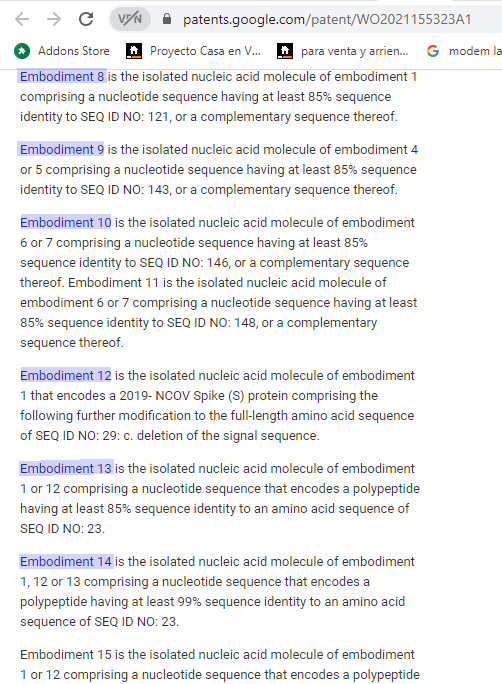 VPN patents.google.com/patent/WO2021155323A1

Addons Store Proyecto Casa en V... para venta y arrien... modem la

Embodiment 8 is the isolated nucleic acid molecule of embodiment 1 comprising a nucleotide sequence having at least 85% sequence identity to SEQ ID NO: 121, or a complementary sequence thereof.

Embodiment 9 is the isolated nucleic acid molecule of embodiment 4 or 5 comprising a nucleotide sequence having at least 85% sequence identity to SEQ ID NO: 143, or a complementary sequence thereof.

Embodiment 10 is the isolated nucleic acid molecule of embodiment 6 or 7 comprising a nucleotide sequence having at least 85% sequence identity to SEQ ID NO: 146, or a complementary sequence thereof. Embodiment 11 is the isolated nucleic acid molecule of embodiment 6 or 7 comprising a nucleotide sequence having at least 85% sequence identity to SEQ ID NO: 148, or a complementary sequence thereof.

Embodiment 12 is the isolated nucleic acid molecule of embodiment 1 that encodes a 2019- NCOV Spike (S) protein comprising the following further modification to the full-length amino acid sequence of SEQ ID NO: 29: c. deletion of the signal sequence.

Embodiment 13 is the isolated nucleic acid molecule of embodiment 1 or 12 comprising a nucleotide sequence that encodes a polypeptide having at least 85% sequence identity to an amino acid sequence of SEQ ID NO: 23.

Embodiment 14 is the isolated nucleic acid molecule of embodiment 1, 12 or 13 comprising a nucleotide sequence that encodes a polypeptide having at least 99% sequence identity to an amino acid sequence of SEQ ID NO: 23.

Embodiment 15 is the isolated nucleic acid molecule of embodiment 1 or 12 comprising a nucleotide sequence that encodes a polypeptide